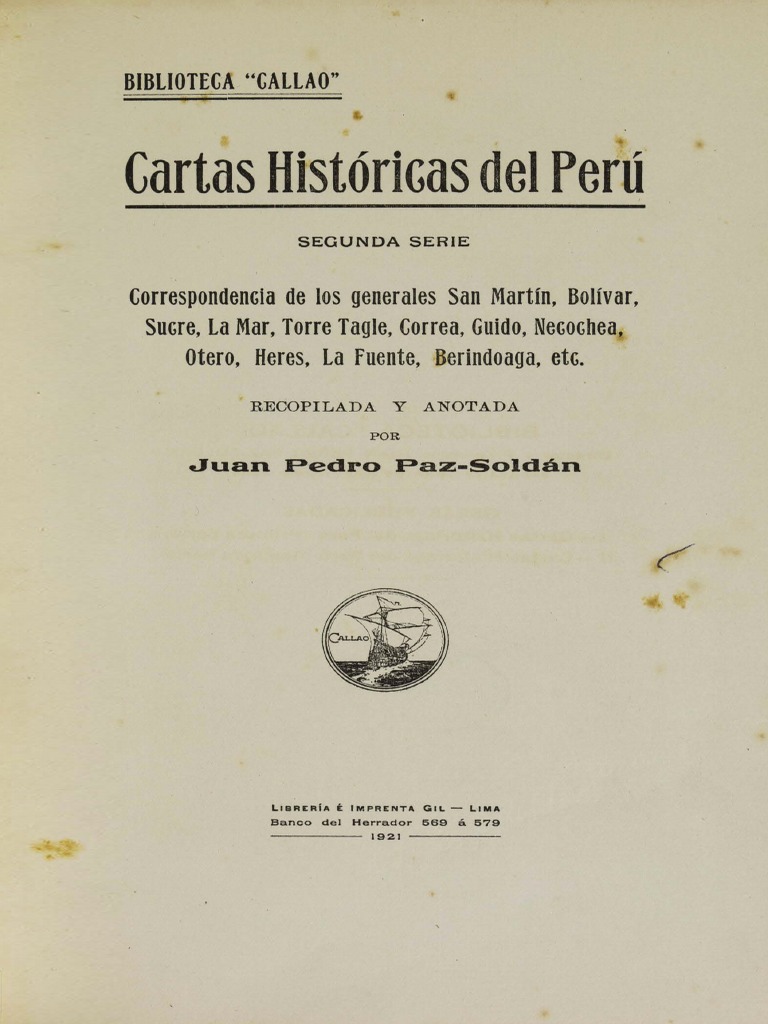 BIBLIOTECA "CALLAO"

Cartas Históricas del Perú

SEGUNDA SERIE

Correspondencia de los generales San Martín, Bolívar, Sucre, La Mar, Torre Tagle, Correa, Guido, Necochea, Otero, Heres, La Fuente, Berindoaga, etc.

RECOPILADA Y ANOTADA

POR

Juan Pedro Paz-Soldán

CALLAO

LIBRERÍA É IMPRENTA GIL — LIMA
Banco del Herrador 569 á 579
1921